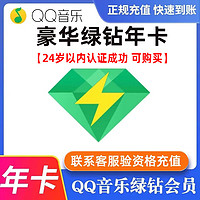 QQ音乐

正规充值 快速到账

豪华绿钻年卡

【24岁以内认证成功 可购买】

联系客服验资格充值

年卡

QQ音乐绿钻会员